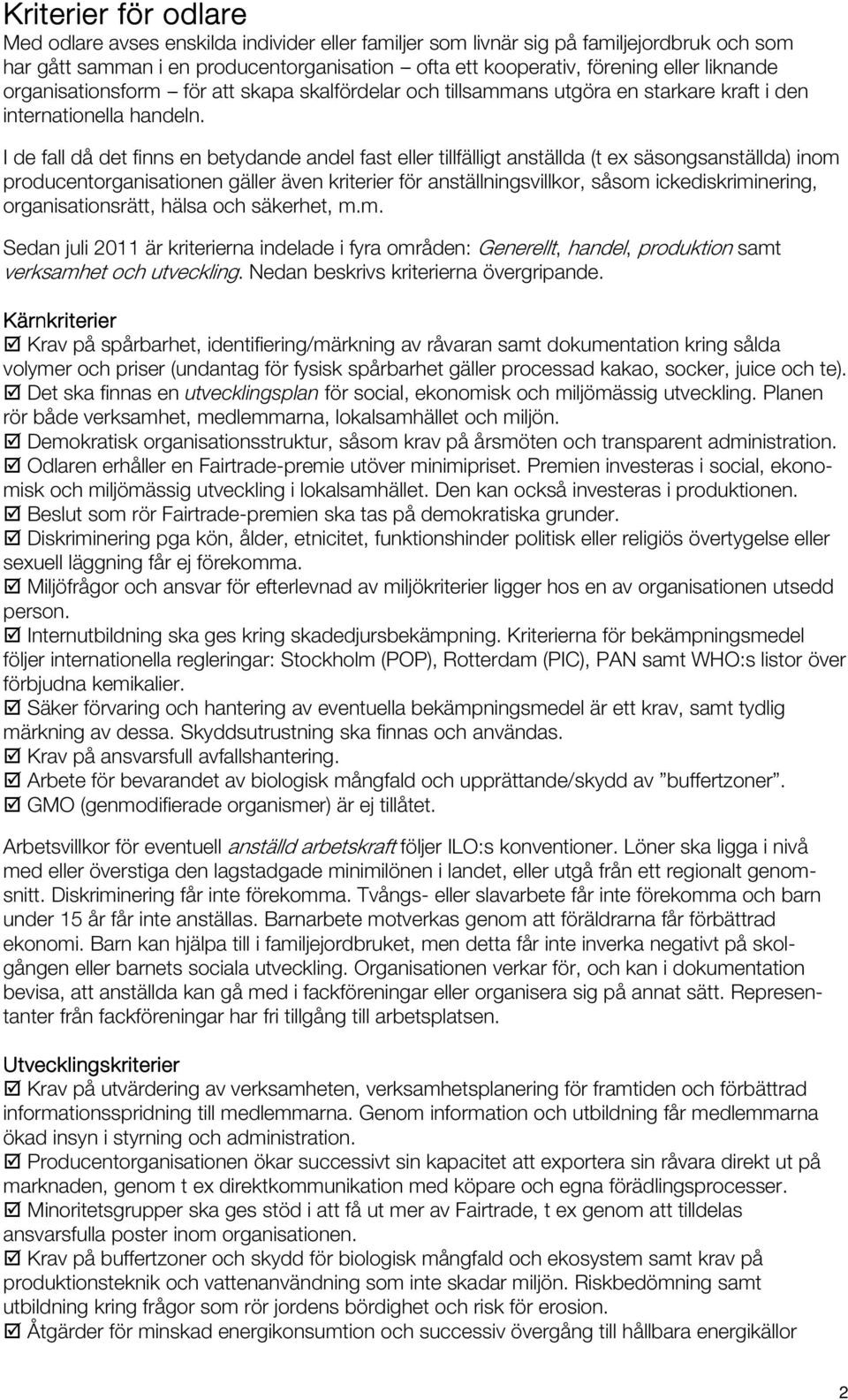 Kriterier för odlare
Med odlare avses enskilda individer eller familjer som livnär sig på familjejordbruk och som har gått samman i en producentorganisation – ofta ett kooperativ, förening eller liknande organisationsform – för att skapa skalfördelar och tillsammans utgöra en starkare kraft i den internationella handeln.

I de fall då det finns en betydande andel fast eller tillfälligt anställda (t ex säsongsanställda) inom producentorganisationen gäller även kriterier för anställningsvillkor, såsom ickediskriminering, organisationsrätt, hälsa och säkerhet, m.m.

Sedan juli 2011 är kriterierna indelade i fyra områden: Generellt, handel, produktion samt verksamhet och utveckling. Nedan beskrivs kriterierna övergripande.

Kärnkriterier
☑ Krav på spårbarhet, identifiering/märkning av råvaran samt dokumentation kring sålda volymer och priser (undantag för fysisk spårbarhet gäller processad kakao, socker, juice och te).
☑ Det ska finnas en utvecklingsplan för social, ekonomisk och miljömässig utveckling. Planen rör både verksamhet, medlemmarna, lokalsamhället och miljön.
☑ Demokratisk organisationsstruktur, såsom krav på årsmöten och transparent administration.
☑ Odlaren erhåller en Fairtrade-premie utöver minimipriset. Premien investeras i social, ekonomisk och miljömässig utveckling i lokalsamhället. Den kan också investeras i produktionen.
☑ Beslut som rör Fairtrade-premien ska tas på demokratiska grunder.
☑ Diskriminering pga kön, ålder, etnicitet, funktionshinder politisk eller religiös övertygelse eller sexuell läggning får ej förekomma.
☑ Miljöfrågor och ansvar för efterlevnad av miljökriterier ligger hos en av organisationen utsedd person.
☑ Internutbildning ska ges kring skadedjursbekämpning. Kriterierna för bekämpningsmedel följer internationella regleringar: Stockholm (POP), Rotterdam (PIC), PAN samt WHO:s listor över förbjudna kemikalier.
☑ Säker förvaring och hantering av eventuella bekämpningsmedel är ett krav, samt tydlig märkning av dessa. Skyddsutrustning ska finnas och användas.
☑ Krav på ansvarsfull avfallshantering.
☑ Arbete för bevarandet av biologisk mångfald och upprättande/skydd av ”buffertzoner”.
☑ GMO (genmodifierade organismer) är ej tillåtet.

Arbetsvillkor för eventuell anställd arbetskraft följer ILO:s konventioner. Löner ska ligga i nivå med eller överstiga den lagstadgade minimilönen i landet, eller utgå från ett regionalt genomsnitt. Diskriminering får inte förekomma. Tvångs- eller slavarbete får inte förekomma och barn under 15 år får inte anställas. Barnarbete motverkas genom att föräldrarna får förbättrad ekonomi. Barn kan hjälpa till i familjejordbruket, men detta får inte inverka negativt på skolgången eller barnets sociala utveckling. Organisationen verkar för, och kan i dokumentation bevisa, att anställda kan gå med i fackföreningar eller organisera sig på annat sätt. Representanter från fackföreningar har fri tillgång till arbetsplatsen.

Utvecklingskriterier
☑ Krav på utvärdering av verksamheten, verksamhetsplanering för framtiden och förbättrad informationsspridning till medlemmarna. Genom information och utbildning får medlemmarna ökad insyn i styrning och administration.
☑ Producentorganisationen ökar successivt sin kapacitet att exportera sin råvara direkt ut på marknaden, genom t ex direktkommunikation med köpare och egna förädlingsprocesser.
☑ Minoritetsgrupper ska ges stöd i att få ut mer av Fairtrade, t ex genom att tilldelas ansvarsfulla poster inom organisationen.
☑ Krav på buffertzoner och skydd för biologisk mångfald och ekosystem samt krav på produktionsteknik och vattenanvändning som inte skadar miljön. Riskbedömning samt utbildning kring frågor som rör jordens bördighet och risk för erosion.
☑ Åtgärder för minskad energikonsumtion och successiv övergång till hållbara energikällor

2